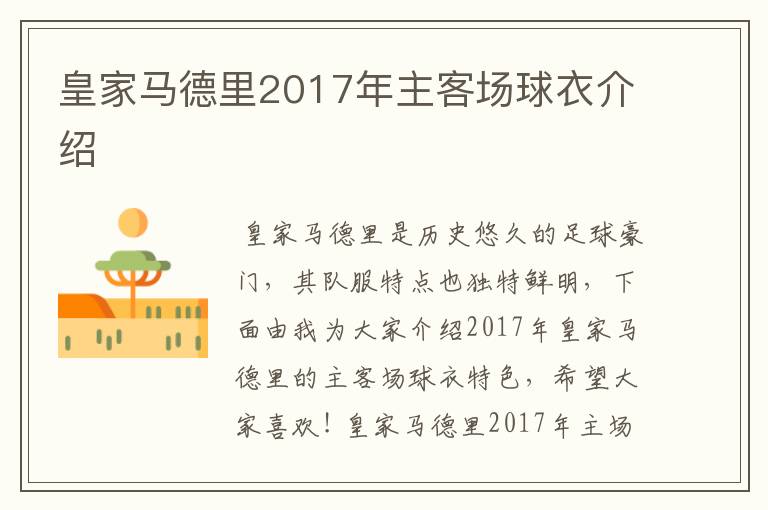 皇家马德里2017年主客场球衣介绍

皇家马德里是历史悠久的足球豪门，其队服特点也独特鲜明，下面由我为大家介绍2017年皇家马德里的主客场球衣特色，希望大家喜欢！皇家马德里2017年主场